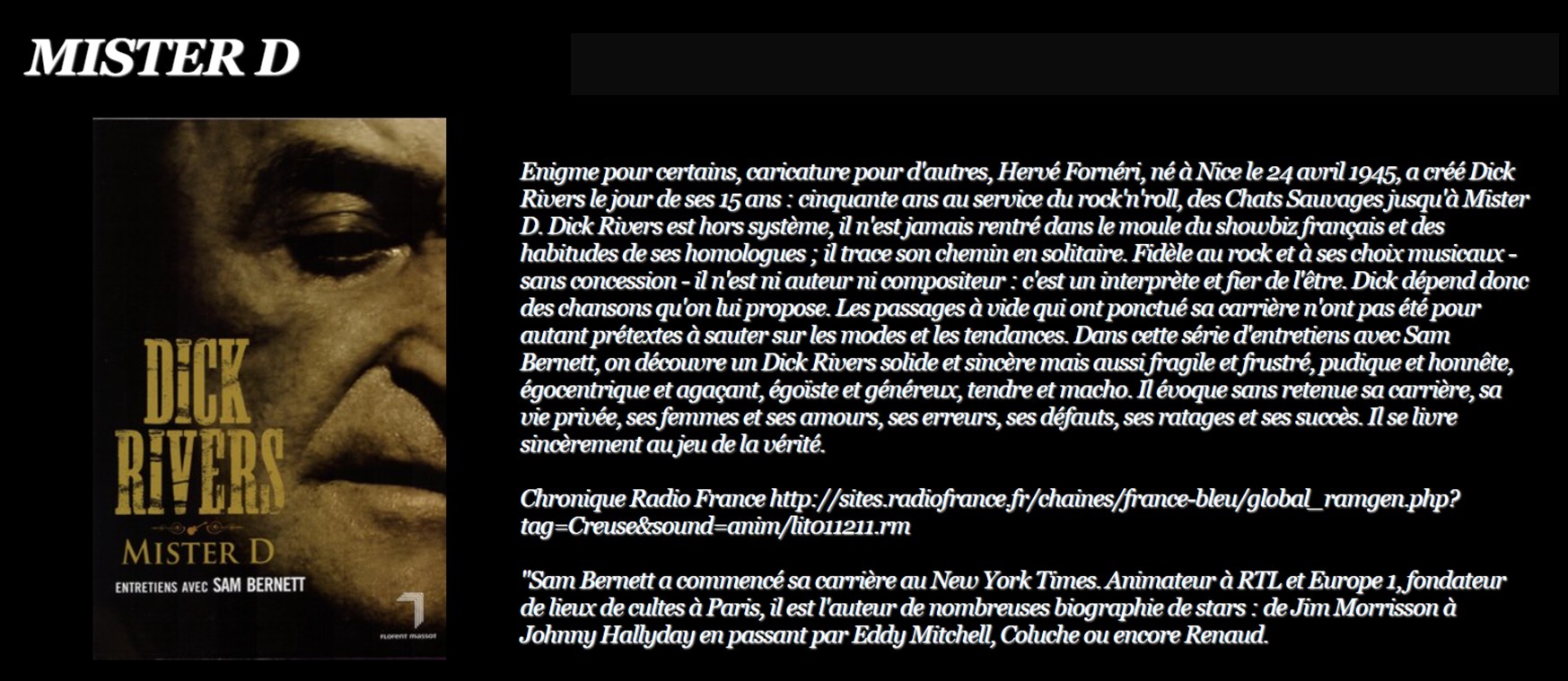 MISTER D

DICK RIVERS
MISTER D
ENTRETIENS AVEC SAM BERNETT
Florent massot

Enigme pour certains, caricature pour d'autres, Hervé Fornéri, né à Nice le 24 avril 1945, a créé Dick Rivers le jour de ses 15 ans : cinquante ans au service du rock'n'roll, des Chats Sauvages jusqu'à Mister D. Dick Rivers est hors système, il n'est jamais rentré dans le moule du showbiz français et des habitudes de ses homologues ; il trace son chemin en solitaire. Fidèle au rock et à ses choix musicaux - sans concession - il n'est ni auteur ni compositeur : c'est un interprète et fier de l'être. Dick dépend donc des chansons qu'on lui propose. Les passages à vide qui ont ponctué sa carrière n'ont pas été pour autant prétextes à sauter sur les modes et les tendances. Dans cette série d'entretiens avec Sam Bernett, on découvre un Dick Rivers solide et sincère mais aussi fragile et frustré, pudique et honnête, égocentrique et agaçant, égoïste et généreux, tendre et macho. Il évoque sans retenue sa carrière, sa vie privée, ses femmes et ses amours, ses erreurs, ses défauts, ses ratages et ses succès. Il se livre sincèrement au jeu de la vérité.

Chronique Radio France http://sites.radiofrance.fr/chaines/france-bleu/global_ramgen.php?tag=Creuse&sound=anim/lit011211.rm

"Sam Bernett a commencé sa carrière au New York Times. Animateur à RTL et Europe 1, fondateur de lieux de cultes à Paris, il est l'auteur de nombreuses biographie de stars : de Jim Morrisson à Johnny Hallyday en passant par Eddy Mitchell, Coluche ou encore Renaud.